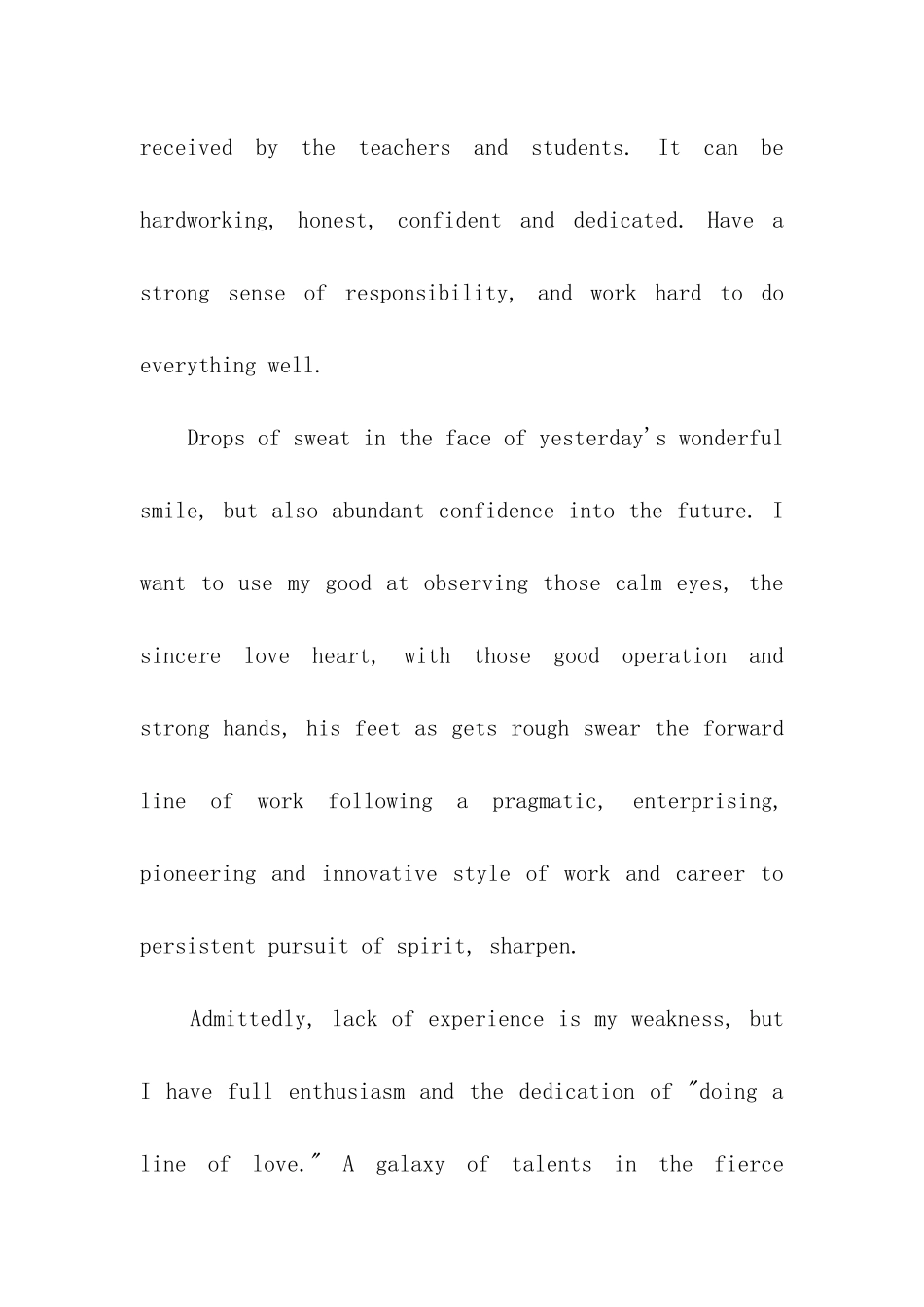 received by the teachers and students. It can be hardworking, honest, confident and dedicated. Have a strong sense of responsibility, and work hard to do everything well.

Drops of sweat in the face of yesterday's wonderful smile, but also abundant confidence into the future. I want to use my good at observing those calm eyes, the sincere love heart, with those good operation and strong hands, his feet as gets rough swear the forward line of work following a pragmatic, enterprising, pioneering and innovative style of work and career to persistent pursuit of spirit, sharpen.

Admittedly, lack of experience is my weakness, but I have full enthusiasm and the dedication of "doing a line of love." A galaxy of talents in the fierce